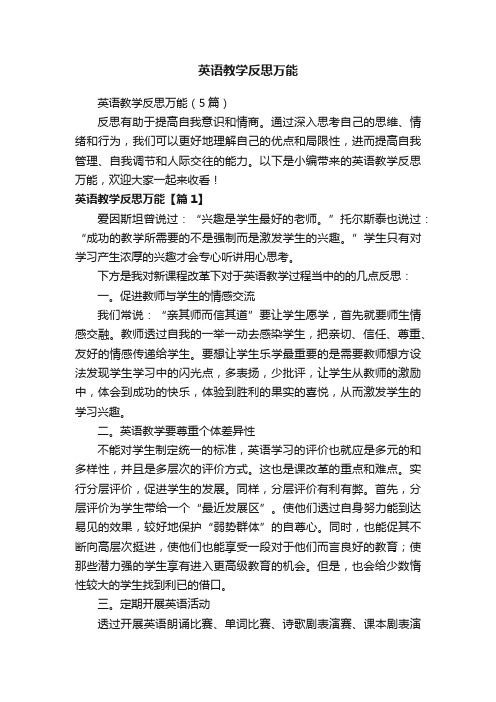 英语教学反思万能

英语教学反思万能（5篇）

反思有助于提高自我意识和情商。通过深入思考自己的思维、情绪和行为，我们可以更好地理解自己的优点和局限性，进而提高自我管理、自我调节和人际交往的能力。以下是小编带来的英语教学反思万能，欢迎大家一起来收看！

英语教学反思万能【篇1】

爱因斯坦曾说过：“兴趣是学生最好的老师。”托尔斯泰也说过：“成功的教学所需要的不是强制而是激发学生的兴趣。”学生只有对学习产生浓厚的兴趣才会专心听讲用心思考。

下方是我对新课程改革下对于英语教学过程当中的的几点反思：

一。促进教师与学生的情感交流

我们常说：“亲其师而信其道”要让学生愿学，首先就要师生情感交融。教师透过自我的一举一动去感染学生，把亲切、信任、尊重、友好的情感传递给学生。要想让学生乐学最重要的是需要教师想方设法发现学生学习中的闪光点，多表扬，少批评，让学生从教师的激励中，体会到成功的快乐，体验到胜利的果实的喜悦，从而激发学生的学习兴趣。

二。英语教学要尊重个体差异性

不能对学生制定统一的标准，英语学习的评价也就应是多元的和多样性，并且是多层次的评价方式。这也是课改革的重点和难点。实行分层评价，促进学生的发展。同样，分层评价有利有弊。首先，分层评价为学生带给一个“最近发展区”。使他们透过自身努力能到达易见的效果，较好地保护“弱势群体”的自尊心。同时，也能促其不断向高层次挺进，使他们也能享受一段对于他们而言良好的教育；使那些潜力强的学生享有进入更高级教育的机会。但是，也会给少数惰性较大的学生找到利已的借口。

三。定期开展英语活动

透过开展英语朗诵比赛、单词比赛、诗歌剧表演赛、课本剧表演